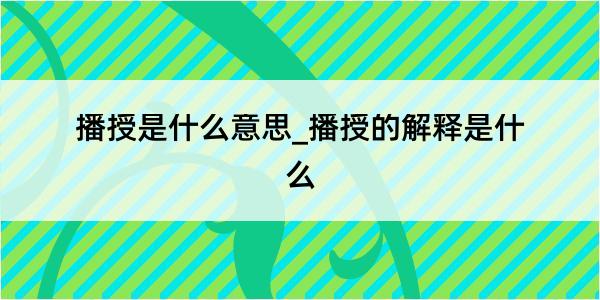 播授是什么意思_播授的解释是什么